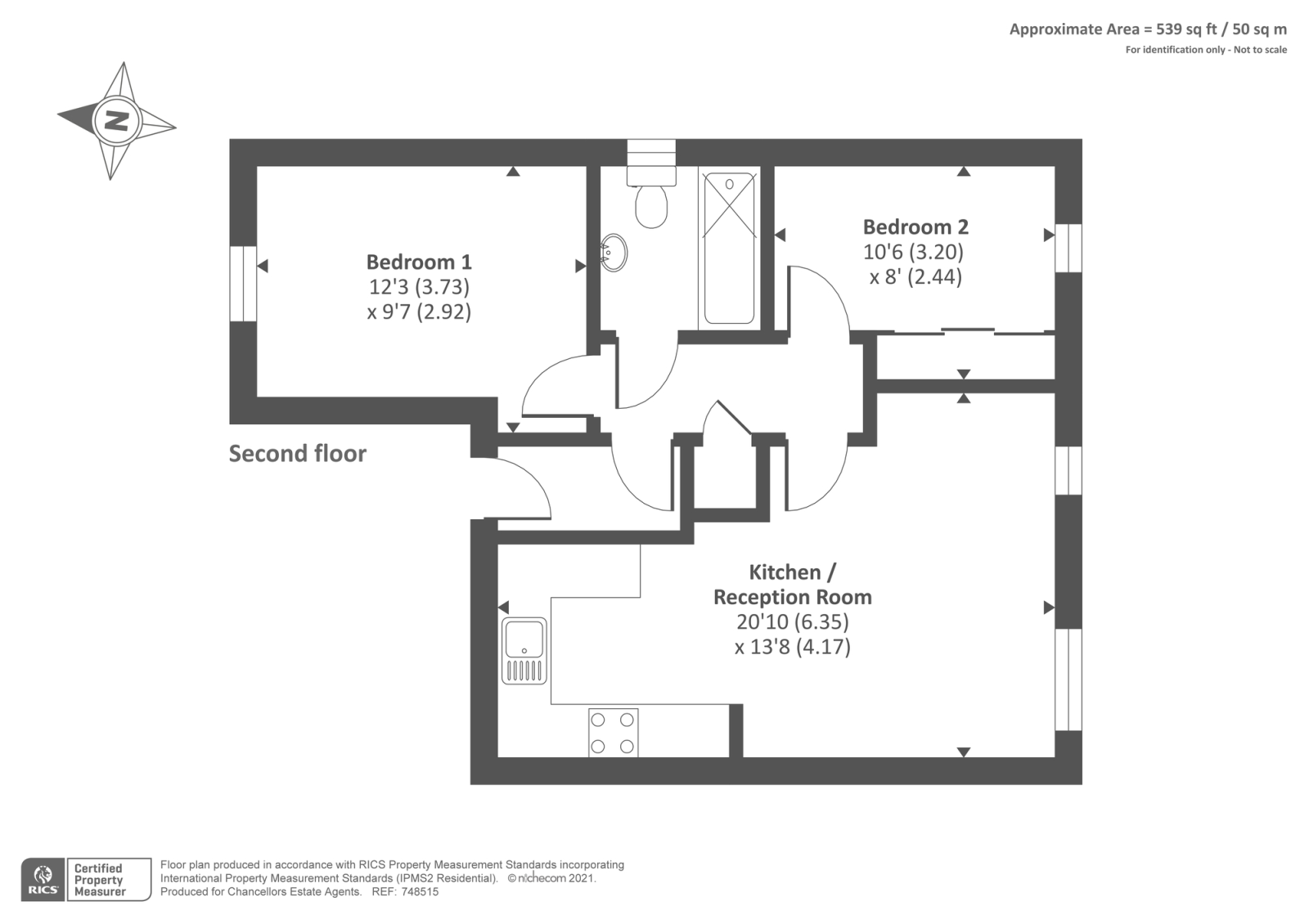 Approximate Area = 539 sq ft / 50 sq m
For identification only - Not to scale

N

Bedroom 1
12'3 (3.73)
x 9'7 (2.92)

Bedroom 2
10'6 (3.20)
x 8' (2.44)

Second floor

Kitchen /
Reception Room
20'10 (6.35)
x 13'8 (4.17)

RICS Certified Property Measurer

Floor plan produced in accordance with RICS Property Measurement Standards incorporating International Property Measurement Standards (IPMS2 Residential). © nichecom 2021.
Produced for Chancellors Estate Agents. REF: 748515